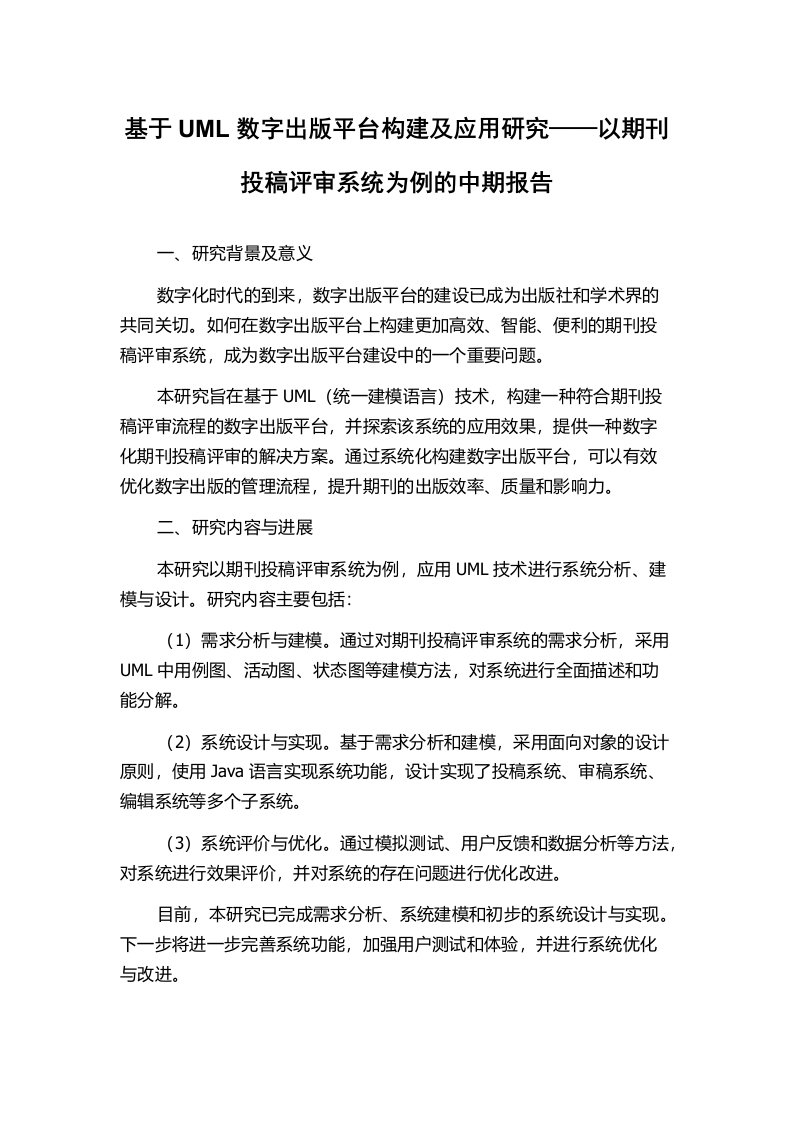 基于 UML 数字出版平台构建及应用研究——以期刊投稿评审系统为例的中期报告

一、研究背景及意义

数字化时代的到来，数字出版平台的建设已成为出版社和学术界的共同关切。如何在数字出版平台上构建更加高效、智能、便利的期刊投稿评审系统，成为数字出版平台建设中的一个重要问题。

本研究旨在基于 UML（统一建模语言）技术，构建一种符合期刊投稿评审流程的数字出版平台，并探索该系统的应用效果，提供一种数字化期刊投稿评审的解决方案。通过系统化构建数字出版平台，可以有效优化数字出版的管理流程，提升期刊的出版效率、质量和影响力。

二、研究内容与进展

本研究以期刊投稿评审系统为例，应用 UML 技术进行系统分析、建模与设计。研究内容主要包括：

（1）需求分析与建模。通过对期刊投稿评审系统的需求分析，采用 UML 中用例图、活动图、状态图等建模方法，对系统进行全面描述和功能分解。

（2）系统设计与实现。基于需求分析和建模，采用面向对象的设计原则，使用 Java 语言实现系统功能，设计实现了投稿系统、审稿系统、编辑系统等多个子系统。

（3）系统评价与优化。通过模拟测试、用户反馈和数据分析等方法，对系统进行效果评价，并对系统的存在问题进行优化改进。

目前，本研究已完成需求分析、系统建模和初步的系统设计与实现。下一步将进一步完善系统功能，加强用户测试和体验，并进行系统优化与改进。